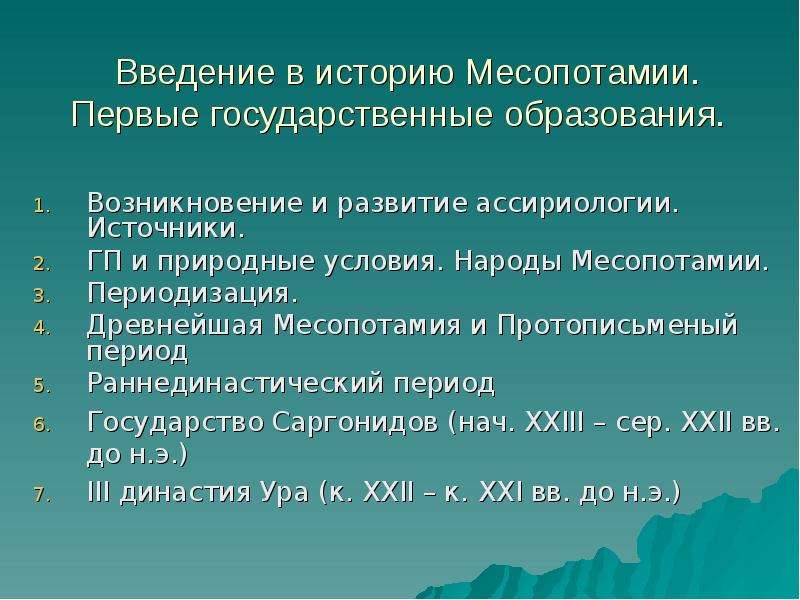 Введение в историю Месопотамии. Первые государственные образования.

1. Возникновение и развитие ассириологии. Источники.
2. ГП и природные условия. Народы Месопотамии.
3. Периодизация.
4. Древнейшая Месопотамия и Протописьменый период
5. Раннединастический период
6. Государство Саргонидов (нач. XXIII – сер. XXII вв. до н.э.)
7. III династия Ура (к. XXII – к. XXI вв. до н.э.)